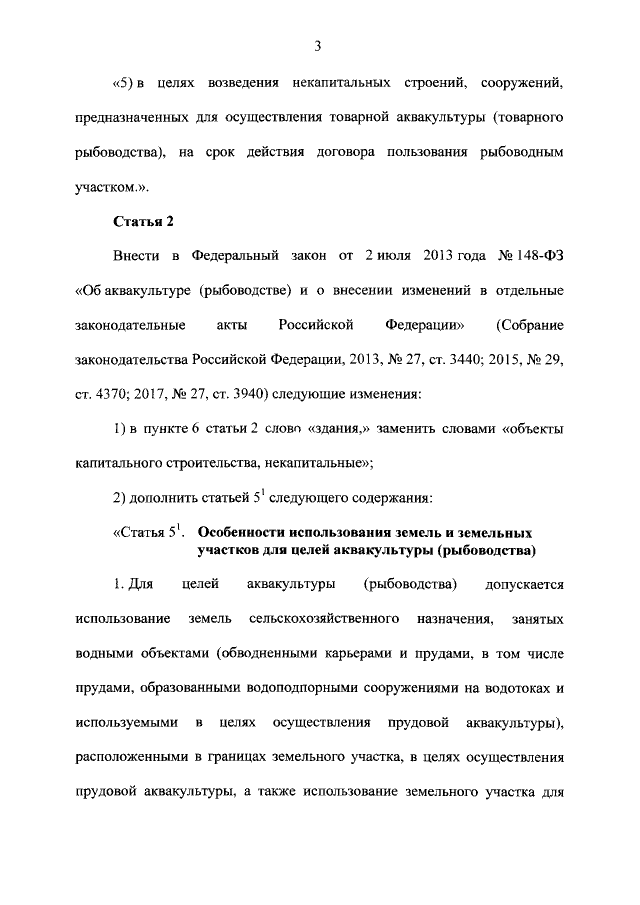 3

«5) в целях возведения некапитальных строений, сооружений, предназначенных для осуществления товарной аквакультуры (товарного рыбоводства), на срок действия договора пользования рыбоводным участком.».

Статья 2

Внести в Федеральный закон от 2 июля 2013 года № 148-ФЗ «Об аквакультуре (рыбоводстве) и о внесении изменений в отдельные законодательные акты Российской Федерации» (Собрание законодательства Российской Федерации, 2013, № 27, ст. 3440; 2015, № 29, ст. 4370; 2017, № 27, ст. 3940) следующие изменения:

1) в пункте 6 статьи 2 слово «здания,» заменить словами «объекты капитального строительства, некапитальные»;

2) дополнить статьей $5^1$ следующего содержания:

«Статья $5^1$. Особенности использования земель и земельных участков для целей аквакультуры (рыбоводства)

1. Для целей аквакультуры (рыбоводства) допускается использование земель сельскохозяйственного назначения, занятых водными объектами (обводненными карьерами и прудами, в том числе прудами, образованными водоподпорными сооружениями на водотоках и используемыми в целях осуществления прудовой аквакультуры), расположенными в границах земельного участка, в целях осуществления прудовой аквакультуры, а также использование земельного участка для